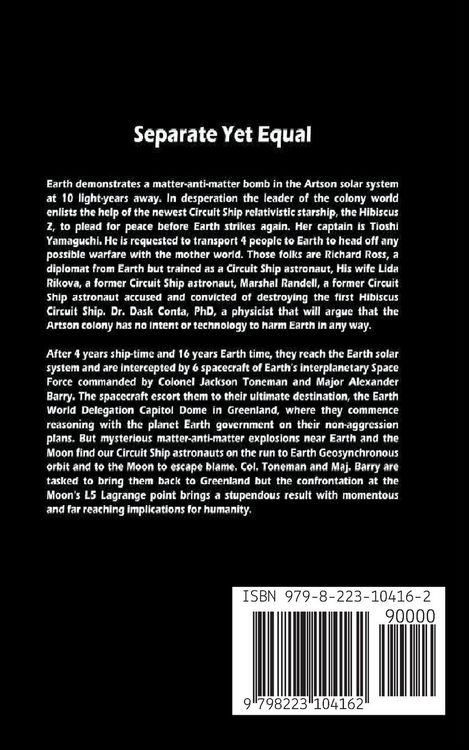 Separate Yet Equal

Earth demonstrates a matter-anti-matter bomb in the Artson solar system at 10 light-years away. In desperation the leader of the colony world enlists the help of the newest Circuit Ship relativistic starship, the Hibiscus Z, to plead for peace before Earth strikes again. Her captain is Tioshi Yamaguchi. He is requested to transport 4 people to Earth to head off any possible warfare with the mother world. Those folks are Richard Ross, a diplomat from Earth but trained as a Circuit Ship astronaut, His wife Lida Rikova, a former Circuit Ship astronaut, Marshal Randell, a former Circuit Ship astronaut accused and convicted of destroying the first Hibiscus Circuit Ship. Dr. Dask Conta, PhD, a physicist that will argue that the Artson colony has no intent or technology to harm Earth in any way.

After 4 years ship-time and 16 years Earth time, they reach the Earth solar system and are intercepted by 6 spacecraft of Earth's interplanetary Space Force commanded by Colonel Jackson Toneman and Major Alexander Barry. The spacecraft escort them to their ultimate destination, the Earth World Delegation Capitol Dome in Greenland, where they commence reasoning with the planet Earth government on their non-aggression plans. But mysterious matter-anti-matter explosions near Earth and the Moon find our Circuit Ship astronauts on the run to Earth Geosynchronous orbit and to the Moon to escape blame. Col. Toneman and Maj. Barry are tasked to bring them back to Greenland but the confrontation at the Moon's L5 Lagrange point brings a stupendous result with momentous and far reaching implications for humanity.

ISBN 979-8-223-10416-2

90000

9 798223 104162